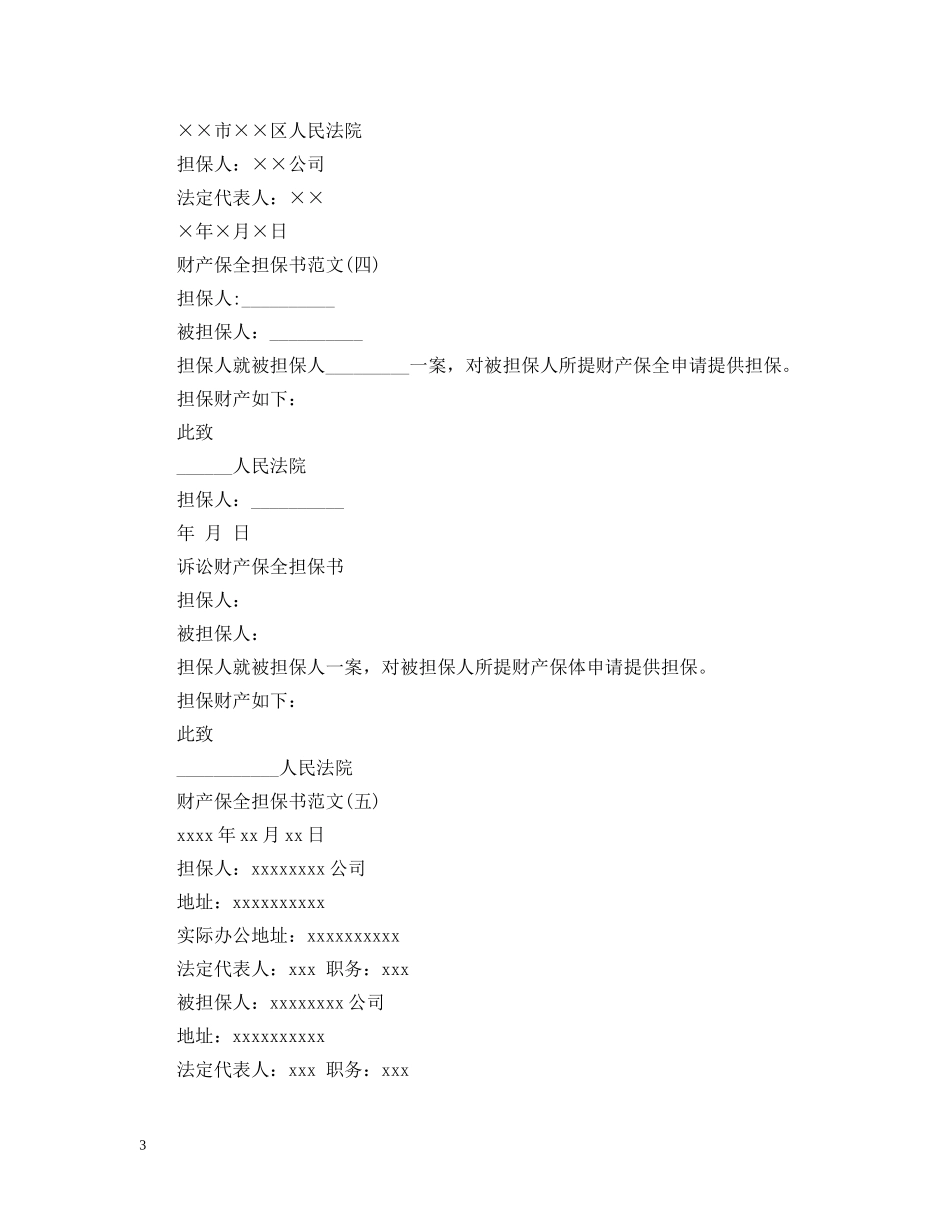 ××市××区人民法院

担保人：××公司

法定代表人：××

×年×月×日

财产保全担保书范文(四)

担保人:__________

被担保人：__________

担保人就被担保人_________一案，对被担保人所提财产保全申请提供担保。

担保财产如下：

此致

______人民法院

担保人：__________

年 月 日

诉讼财产保全担保书

担保人：

被担保人：

担保人就被担保人一案，对被担保人所提财产保体申请提供担保。

担保财产如下：

此致

___________人民法院

财产保全担保书范文(五)

xxxx 年 xx 月 xx 日

担保人：xxxxxxxx 公司

地址：xxxxxxxxxx

实际办公地址：xxxxxxxxxx

法定代表人：xxx 职务：xxx

被担保人：xxxxxxxx 公司

地址：xxxxxxxxxx

法定代表人：xxx 职务：xxx

3